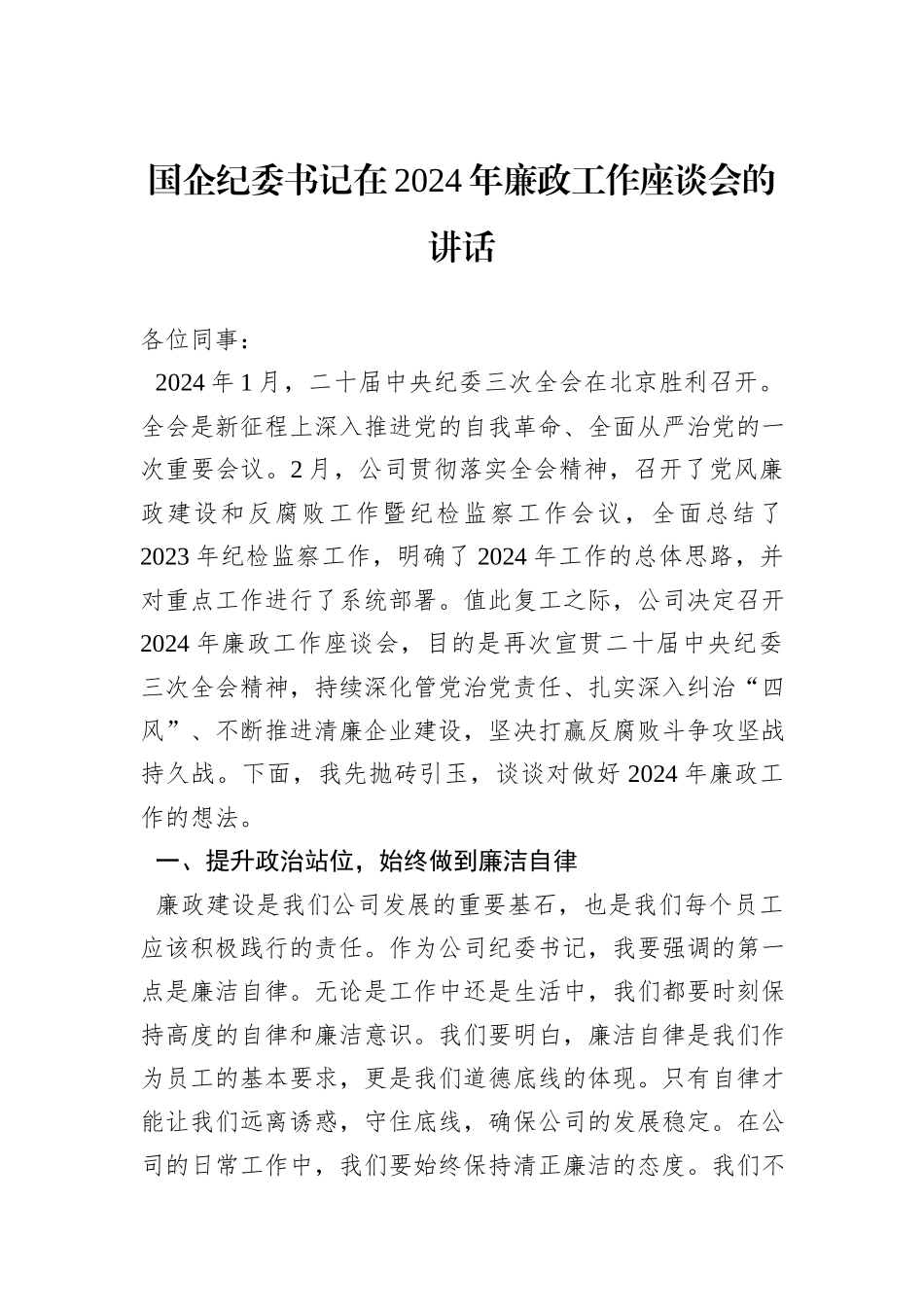 国企纪委书记在2024年廉政工作座谈会的讲话

各位同事：

2024年1月，二十届中央纪委三次全会在北京胜利召开。全会是新征程上深入推进党的自我革命、全面从严治党的一次重要会议。2月，公司贯彻落实全会精神，召开了党风廉政建设和反腐败工作暨纪检监察工作会议，全面总结了2023年纪检监察工作，明确了2024年工作的总体思路，并对重点工作进行了系统部署。值此复工之际，公司决定召开2024年廉政工作座谈会，目的是再次宣贯二十届中央纪委三次全会精神，持续深化管党治党责任、扎实深入纠治“四风”、不断推进清廉企业建设，坚决打赢反腐败斗争攻坚战持久战。下面，我先抛砖引玉，谈谈对做好2024年廉政工作的想法。

一、提升政治站位，始终做到廉洁自律

廉政建设是我们公司发展的重要基石，也是我们每个员工应该积极践行的责任。作为公司纪委书记，我要强调的第一点是廉洁自律。无论是工作中还是生活中，我们都要时刻保持高度的自律和廉洁意识。我们要明白，廉洁自律是我们作为员工的基本要求，更是我们道德底线的体现。只有自律才能让我们远离诱惑，守住底线，确保公司的发展稳定。在公司的日常工作中，我们要始终保持清正廉洁的态度。我们不